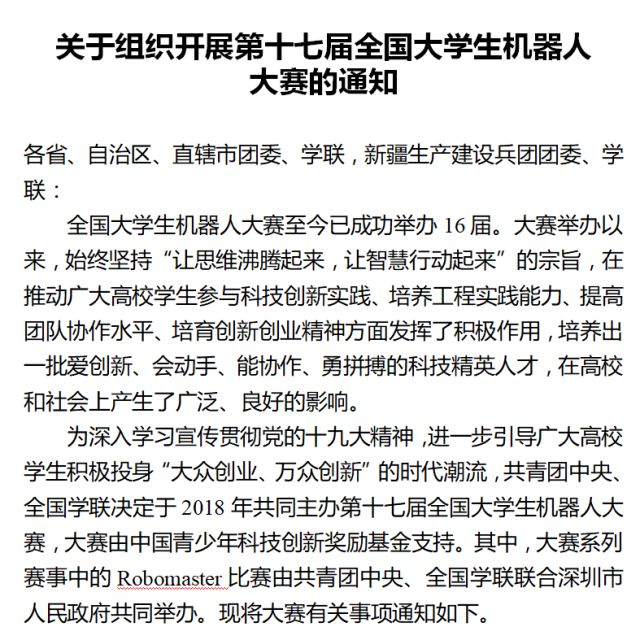 关于组织开展第十七届全国大学生机器人大赛的通知

各省、自治区、直辖市团委、学联，新疆生产建设兵团团委、学联：

全国大学生机器人大赛至今已成功举办 16 届。大赛举办以来，始终坚持“让思维沸腾起来，让智慧行动起来”的宗旨，在推动广大高校学生参与科技创新实践、培养工程实践能力、提高团队协作水平、培育创新创业精神方面发挥了积极作用，培养出一批爱创新、会动手、能协作、勇拼搏的科技精英人才，在高校和社会上产生了广泛、良好的影响。

为深入学习宣传贯彻党的十九大精神，进一步引导广大高校学生积极投身“大众创业、万众创新”的时代潮流，共青团中央、全国学联决定于 2018 年共同主办第十七届全国大学生机器人大赛，大赛由中国青少年科技创新奖励基金支持。其中，大赛系列赛事中的 Robomaster 比赛由共青团中央、全国学联联合深圳市人民政府共同举办。现将大赛有关事项通知如下。